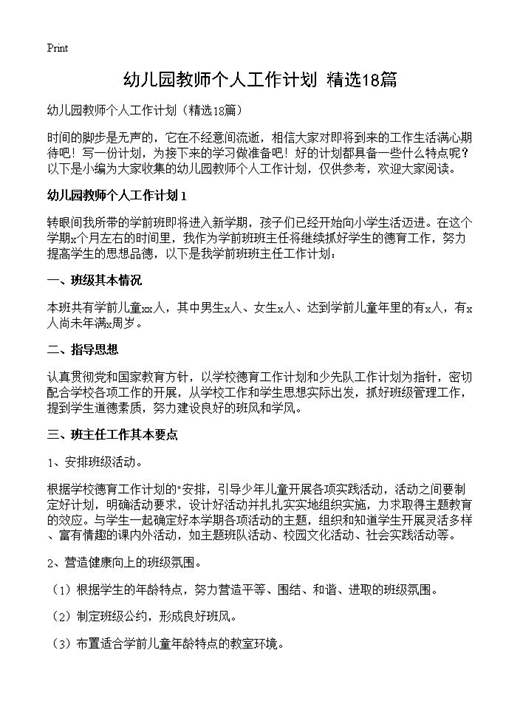 Print

幼儿园教师个人工作计划 精选18篇

幼儿园教师个人工作计划（精选18篇）

时间的脚步是无声的，它在不经意间流逝，相信大家对即将到来的工作生活满心期待吧！写一份计划，为接下来的学习做准备吧！好的计划都具备一些什么特点呢？以下是小编为大家收集的幼儿园教师个人工作计划，仅供参考，欢迎大家阅读。

幼儿园教师个人工作计划1

转眼间我所带的学前班即将进入新学期，孩子们已经开始向小学生活迈进。在这个学期x个月左右的时间里，我作为学前班班主任将继续抓好学生的德育工作，努力提高学生的思想品德，以下是我学前班班主任工作计划：

一、班级其本情况

本班共有学前儿童xx人，其中男生x人、女生x人、达到学前儿童年里的有x人，有x人尚未年满x周岁。

二、指导思想

认真贯彻党和国家教育方针，以学校德育工作计划和少先队工作计划为指针，密切配合学校各项工作的开展，从学校工作和学生思想实际出发，抓好班级管理工作，提到学生道德素质，努力建设良好的班风和学风。

三、班主任工作其本要点

1、安排班级活动。

根据学校德育工作计划的"安排，引导少年儿童开展各项实践活动，活动之间要制定好计划，明确活动要求，设计好活动并扎扎实实地组织实施，力求取得主题教育的效应。与学生一起确定好本学期各项活动的主题，组织和知道学生开展灵活多样、富有情趣的课内外活动，如主题班队活动、校园文化活动、社会实践活动等。

2、营造健康向上的班级氛围。

（1）根据学生的年龄特点，努力营造平等、团结、和谐、进取的班级氛围。

（2）制定班级公约，形成良好班风。

（3）布置适合学前儿童年龄特点的教室环境。